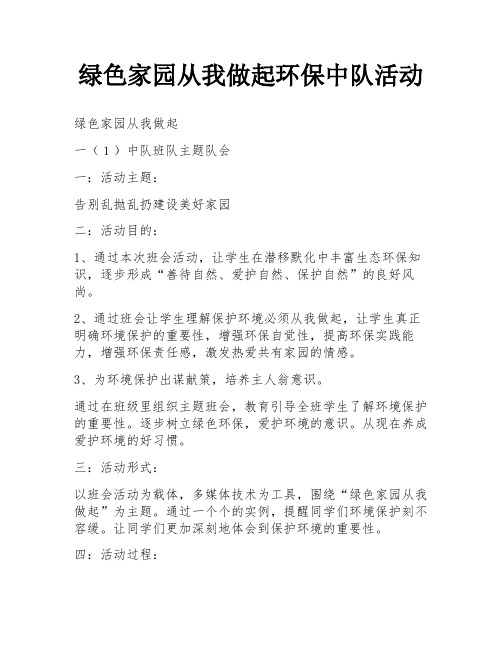 绿色家园从我做起环保中队活动

绿色家园从我做起

一（1）中队班队主题队会

一：活动主题：

告别乱抛乱扔建设美好家园

二：活动目的：

1、通过本次班会活动，让学生在潜移默化中丰富生态环保知识，逐步形成“善待自然、爱护自然、保护自然”的良好风尚。

2、通过班会让学生理解保护环境必须从我做起，让学生真正明确环境保护的重要性，增强环保自觉性，提高环保实践能力，增强环保责任感，激发热爱共有家园的情感。

3、为环境保护出谋献策，培养主人翁意识。

通过在班级里组织主题班会，教育引导全班学生了解环境保护的重要性。逐步树立绿色环保，爱护环境的意识。从现在养成爱护环境的好习惯。

三：活动形式：

以班会活动为载体，多媒体技术为工具，围绕“绿色家园从我做起”为主题。通过一个个的实例，提醒同学们环境保护刻不容缓。让同学们更加深刻地体会到保护环境的重要性。

四：活动过程：